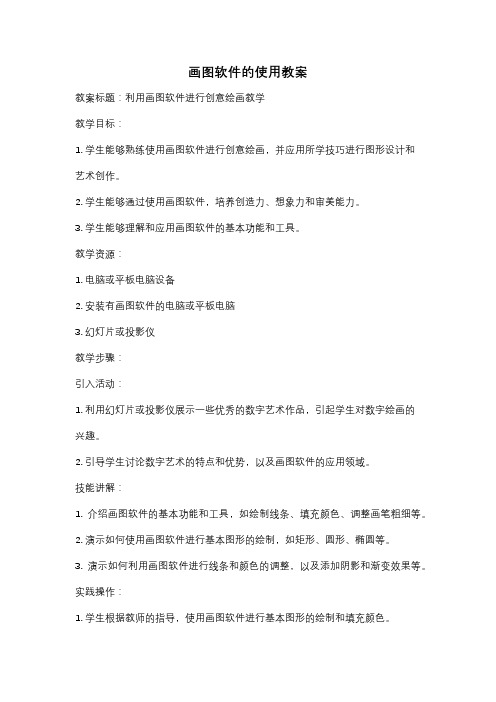 画图软件的使用教案

教案标题：利用画图软件进行创意绘画教学

教学目标：

1. 学生能够熟练使用画图软件进行创意绘画，并应用所学技巧进行图形设计和艺术创作。

2. 学生能够通过使用画图软件，培养创造力、想象力和审美能力。

3. 学生能够理解和应用画图软件的基本功能和工具。

教学资源：

1. 电脑或平板电脑设备

2. 安装有画图软件的电脑或平板电脑

3. 幻灯片或投影仪

教学步骤：

引入活动：

1. 利用幻灯片或投影仪展示一些优秀的数字艺术作品，引起学生对数字绘画的兴趣。

2. 引导学生讨论数字艺术的特点和优势，以及画图软件的应用领域。

技能讲解：

1. 介绍画图软件的基本功能和工具，如绘制线条、填充颜色、调整画笔粗细等。

2. 演示如何使用画图软件进行基本图形的绘制，如矩形、圆形、椭圆等。

3. 演示如何利用画图软件进行线条和颜色的调整，以及添加阴影和渐变效果等。

实践操作：

1. 学生根据教师的指导，使用画图软件进行基本图形的绘制和填充颜色。